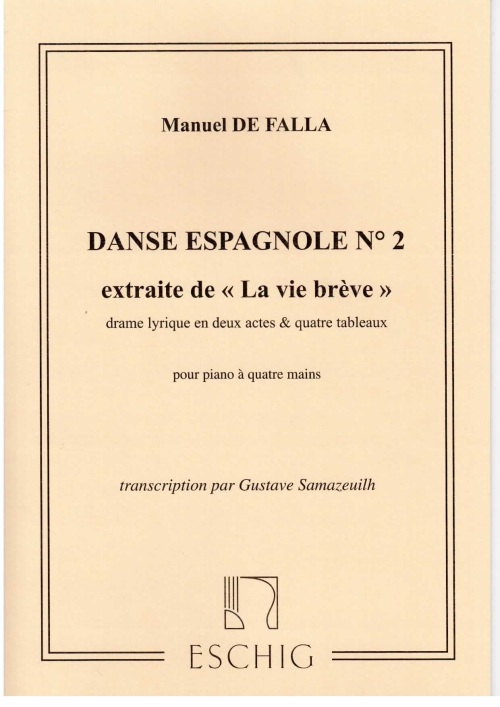 Manuel DE FALLA

DANSE ESPAGNOLE N° 2

extraite de « La vie brève »

drame lyrique en deux actes & quatre tableaux

pour piano à quatre mains

transcription par Gustave Samazeuilh

ESCHIG